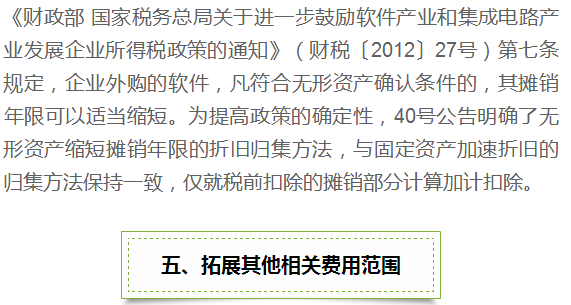 《财政部 国家税务总局关于进一步鼓励软件产业和集成电路产业发展企业所得税政策的通知》（财税〔2012〕27号）第七条规定，企业外购的软件，凡符合无形资产确认条件的，其摊销年限可以适当缩短。为提高政策的确定性，40号公告明确了无形资产缩短摊销年限的折旧归集方法，与固定资产加速折旧的归集方法保持一致，仅就税前扣除的摊销部分计算加计扣除。

五、拓展其他相关费用范围